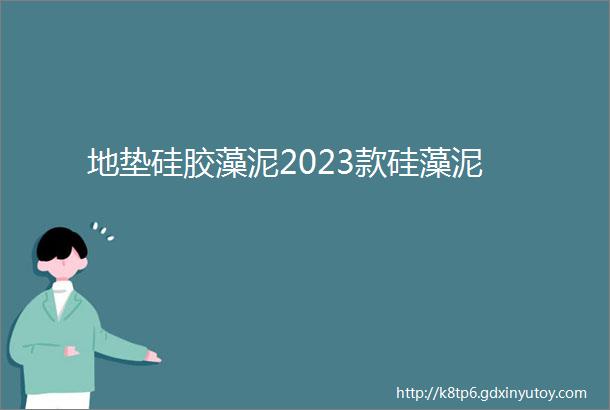 地垫硅胶藻泥2023款硅藻泥

http://k8tp6.gdxinyutoy.com